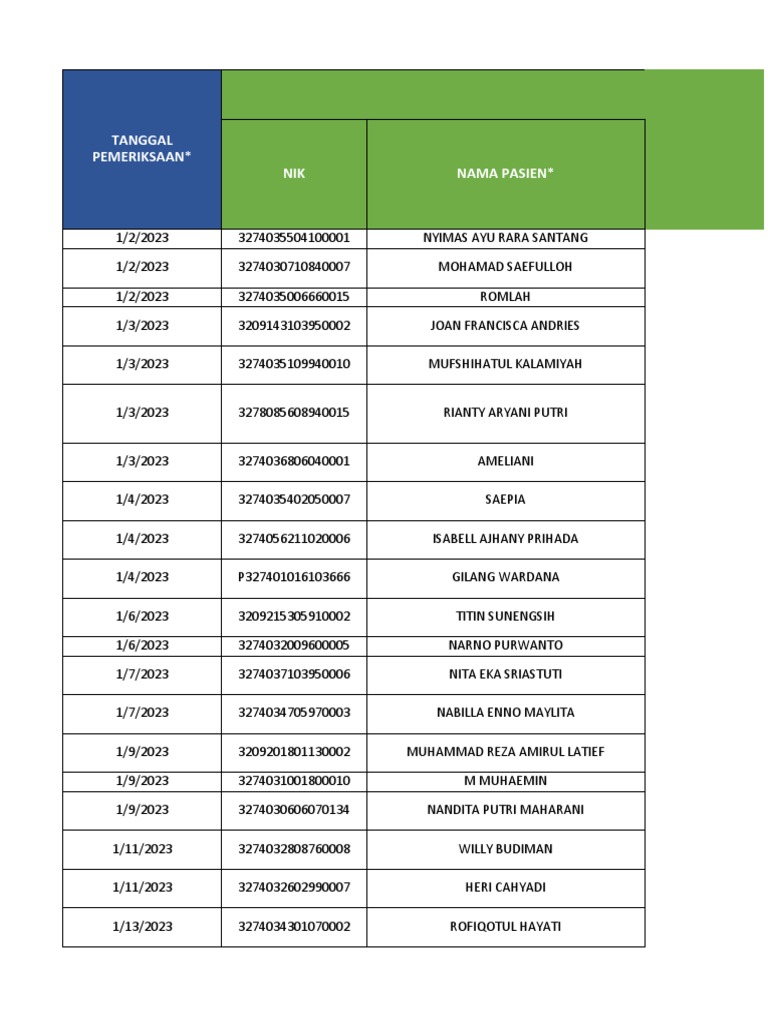 | TANGGAL PEMERIKSAAN* | NIK | NAMA PASIEN* |
|---|---|---|
| 1/2/2023 | 3274035504100001 | NYIMAS AYU RARA SANTANG |
| 1/2/2023 | 3274030710840007 | MOHAMAD SAEFULLOH |
| 1/2/2023 | 3274035006660015 | ROMLAH |
| 1/3/2023 | 3209143103950002 | JOAN FRANCISCA ANDRIES |
| 1/3/2023 | 3274035109940010 | MUFSHIHATUL KALAMIYAH |
| 1/3/2023 | 3278085608940015 | RIANTY ARYANI PUTRI |
| 1/3/2023 | 3274036806040001 | AMELIANI |
| 1/4/2023 | 3274035402050007 | SAEPIA |
| 1/4/2023 | 3274056211020006 | ISABELL AJHANY PRIHADA |
| 1/4/2023 | P327401016103666 | GILANG WARDANA |
| 1/6/2023 | 3209215305910002 | TITIN SUNENGSIH |
| 1/6/2023 | 3274032009600005 | NARNO PURWANTO |
| 1/7/2023 | 3274037103950006 | NITA EKA SRIASTUTI |
| 1/7/2023 | 3274034705970003 | NABILLA ENNO MAYLITA |
| 1/9/2023 | 3209201801130002 | MUHAMMAD REZA AMIRUL LATIEF |
| 1/9/2023 | 3274031001800010 | M MUHAEMIN |
| 1/9/2023 | 3274030606070134 | NANDITA PUTRI MAHARANI |
| 1/11/2023 | 3274032808760008 | WILLY BUDIMAN |
| 1/11/2023 | 3274032602990007 | HERI CAHYADI |
| 1/13/2023 | 3274034301070002 | ROFIQOTUL HAYATI |